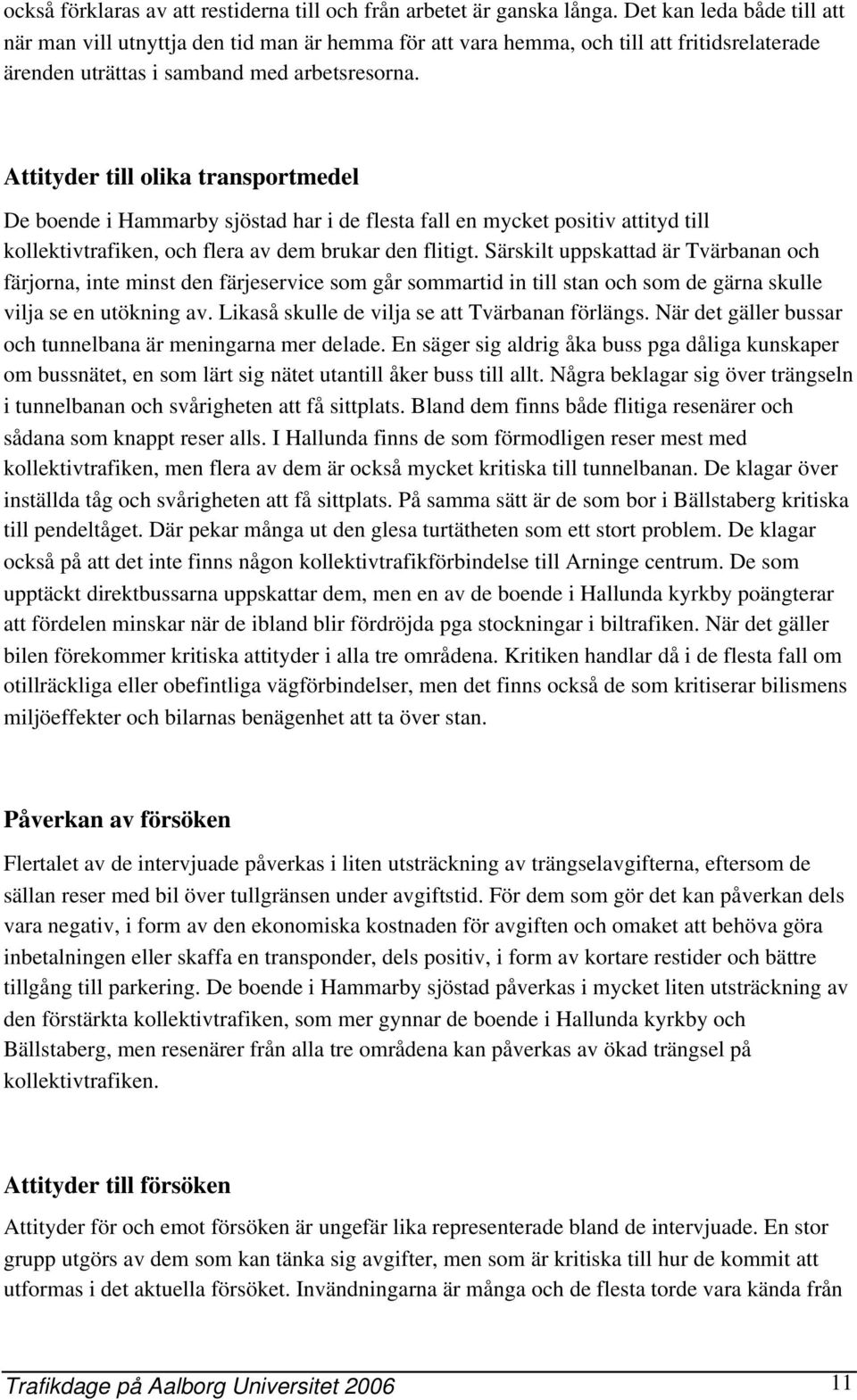 också förklaras av att restiderna till och från arbetet är ganska långa. Det kan leda både till att när man vill utnyttja den tid man är hemma för att vara hemma, och till att fritidsrelaterade ärenden uträttas i samband med arbetsresorna.

Attityder till olika transportmedel

De boende i Hammarby sjöstad har i de flesta fall en mycket positiv attityd till kollektivtrafiken, och flera av dem brukar den flitigt. Särskilt uppskattad är Tvärbanan och färjorna, inte minst den färjeservice som går sommartid in till stan och som de gärna skulle vilja se en utökning av. Likaså skulle de vilja se att Tvärbanan förlängs. När det gäller bussar och tunnelbana är meningarna mer delade. En säger sig aldrig åka buss pga dåliga kunskaper om bussnätet, en som lärt sig nätet utantill åker buss till allt. Några beklagar sig över trängseln i tunnelbanan och svårigheten att få sittplats. Bland dem finns både flitiga resenärer och sådana som knappt reser alls. I Hallunda finns de som förmodligen reser mest med kollektivtrafiken, men flera av dem är också mycket kritiska till tunnelbanan. De klagar över inställda tåg och svårigheten att få sittplats. På samma sätt är de som bor i Bällstaberg kritiska till pendeltåget. Där pekar många ut den glesa turtätheten som ett stort problem. De klagar också på att det inte finns någon kollektivtrafikförbindelse till Arninge centrum. De som upptäckt direktbussarna uppskattar dem, men en av de boende i Hallunda kyrkby poängterar att fördelen minskar när de ibland blir fördröjda pga stockningar i biltrafiken. När det gäller bilen förekommer kritiska attityder i alla tre områdena. Kritiken handlar då i de flesta fall om otillräckliga eller obefintliga vägförbindelser, men det finns också de som kritiserar bilismens miljöeffekter och bilarnas benägenhet att ta över stan.

Påverkan av försöken

Flertalet av de intervjuade påverkas i liten utsträckning av trängselavgifterna, eftersom de sällan reser med bil över tullgränsen under avgiftstid. För dem som gör det kan påverkan dels vara negativ, i form av den ekonomiska kostnaden för avgiften och omaket att behöva göra inbetalningen eller skaffa en transponder, dels positiv, i form av kortare restider och bättre tillgång till parkering. De boende i Hammarby sjöstad påverkas i mycket liten utsträckning av den förstärkta kollektivtrafiken, som mer gynnar de boende i Hallunda kyrkby och Bällstaberg, men resenärer från alla tre områdena kan påverkas av ökad trängsel på kollektivtrafiken.

Attityder till försöken

Attityder för och emot försöken är ungefär lika representerade bland de intervjuade. En stor grupp utgörs av dem som kan tänka sig avgifter, men som är kritiska till hur de kommit att utformas i det aktuella försöket. Invändningarna är många och de flesta torde vara kända från

Trafikdage på Aalborg Universitet 2006 11